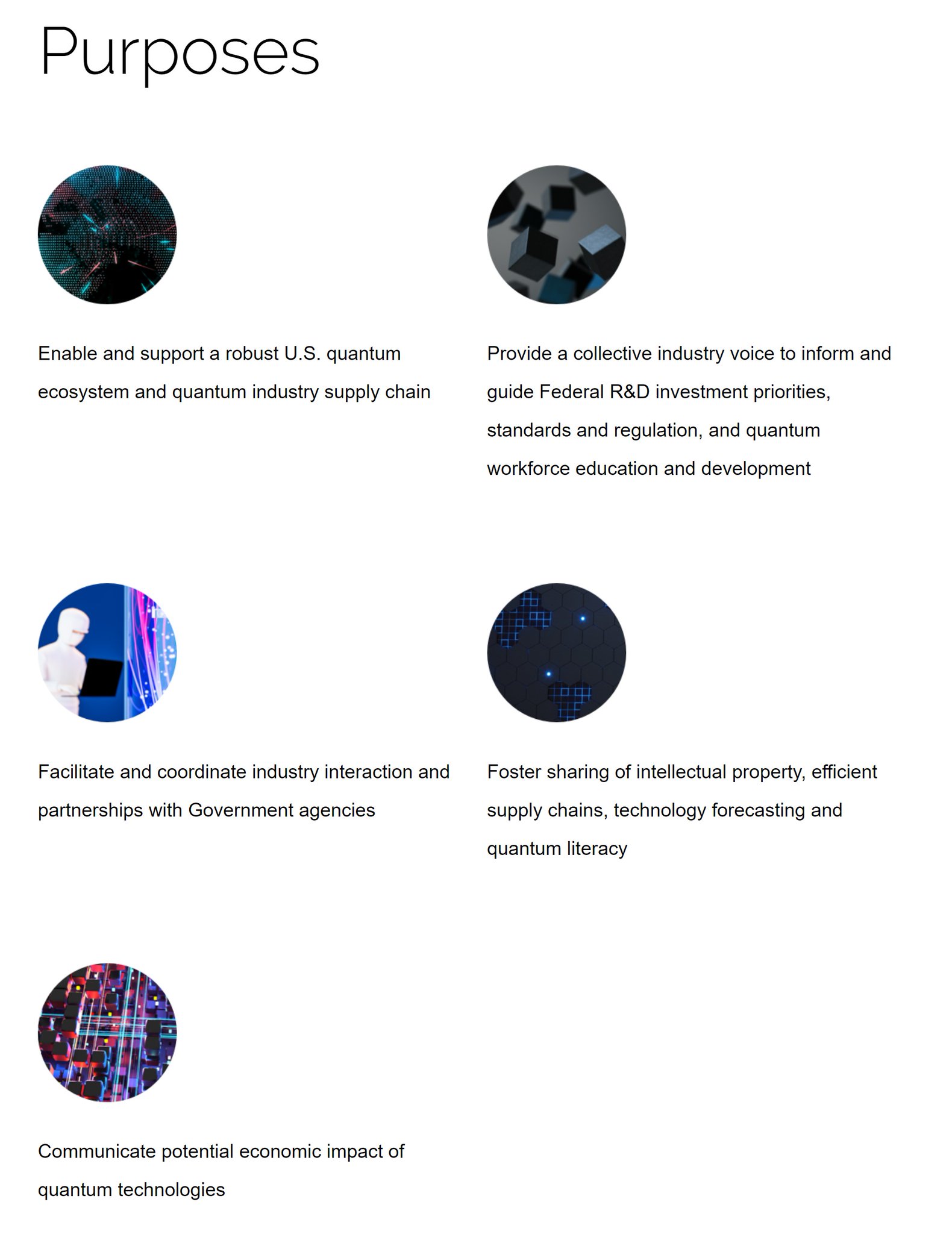 Purposes

Enable and support a robust U.S. quantum ecosystem and quantum industry supply chain

Provide a collective industry voice to inform and guide Federal R&D investment priorities, standards and regulation, and quantum workforce education and development

Facilitate and coordinate industry interaction and partnerships with Government agencies

Foster sharing of intellectual property, efficient supply chains, technology forecasting and quantum literacy

Communicate potential economic impact of quantum technologies